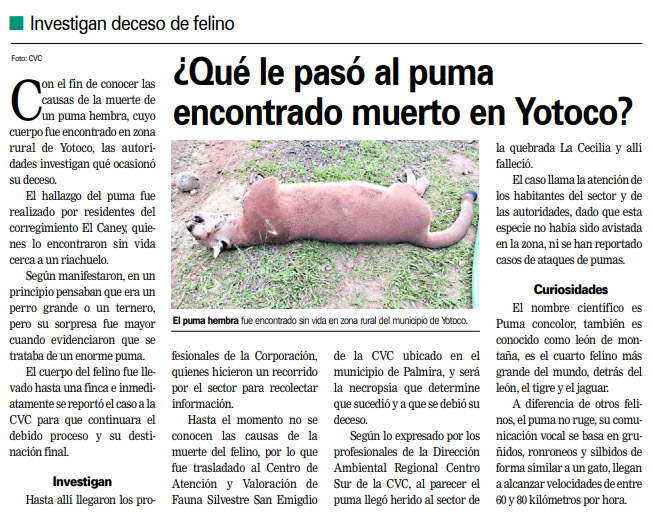 Investigan deceso de felino

Foto: CVC

¿Qué le pasó al puma encontrado muerto en Yotoco?

Con el fin de conocer las causas de la muerte de un puma hembra, cuyo cuerpo fue encontrado en zona rural de Yotoco, las autoridades investigan qué ocasionó su deceso.

El hallazgo del puma fue realizado por residentes del corregimiento El Caney, quienes lo encontraron sin vida cerca a un riachuelo.

Según manifestaron, en un principio pensaban que era un perro grande o un ternero, pero su sorpresa fue mayor cuando evidenciaron que se trataba de un enorme puma.

El cuerpo del felino fue llevado hasta una finca e inmediatamente se reportó el caso a la CVC para que continuara el debido proceso y su destinación final.

Investigan

Hasta allí llegaron los profesionales de la Corporación, quienes hicieron un recorrido por el sector para recolectar información.

Hasta el momento no se conocen las causas de la muerte del felino, por lo que fue trasladado al Centro de Atención y Valoración de Fauna Silvestre San Emigdio de la CVC ubicado en el municipio de Palmira, y será la necropsia que determine que sucedió y a que se debió su deceso.

Según lo expresado por los profesionales de la Dirección Ambiental Regional Centro Sur de la CVC, al parecer el puma llegó herido al sector de la quebrada La Cecilia y allí falleció.

El caso llama la atención de los habitantes del sector y de las autoridades, dado que esta especie no había sido avistada en la zona, ni se han reportado casos de ataques de pumas.

El puma hembra fue encontrado sin vida en zona rural del municipio de Yotoco.

Curiosidades

El nombre científico es Puma concolor, también es conocido como león de montaña, es el cuarto felino más grande del mundo, detrás del león, el tigre y el jaguar.

A diferencia de otros felinos, el puma no ruge, su comunicación vocal se basa en gruñidos, ronroneos y silbidos de forma similar a un gato, llegan a alcanzar velocidades de entre 60 y 80 kilómetros por hora.